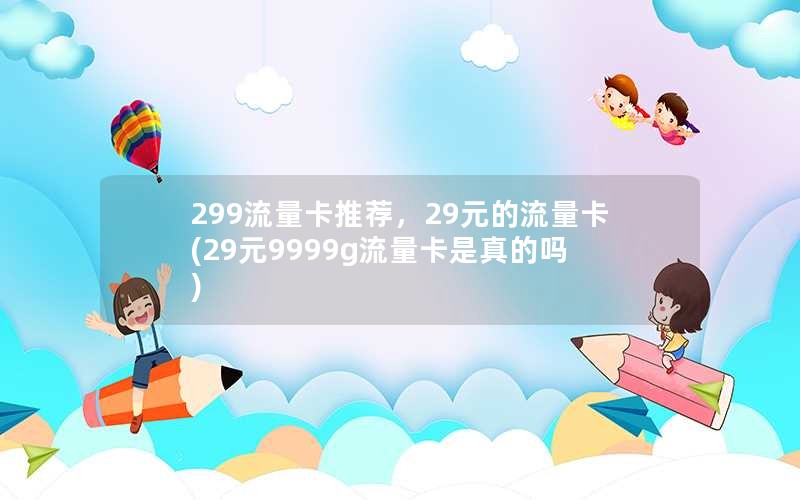 299流量卡推荐，29元的流量卡(29元9999g流量卡是真的吗)